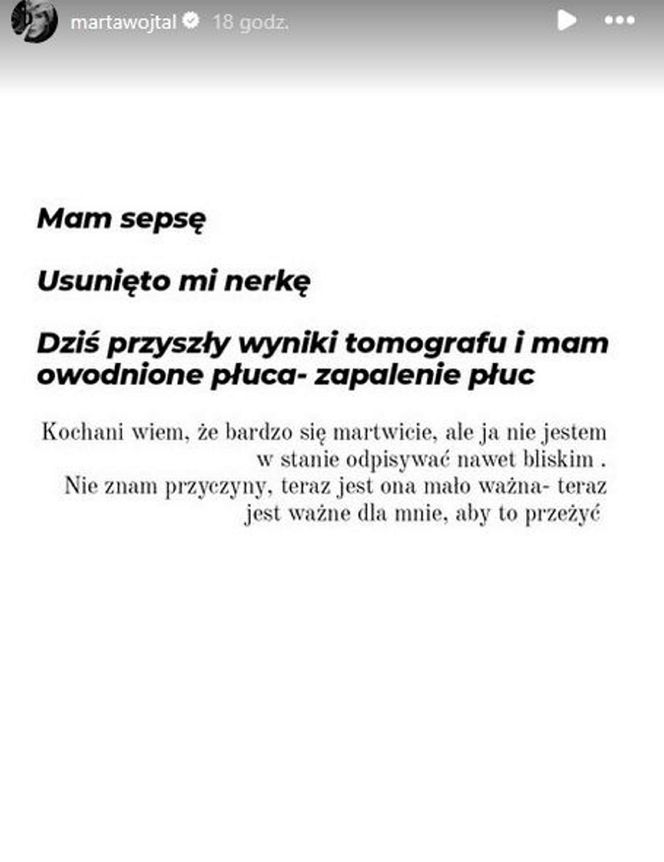 martawojtal 18 godz.

Mam sepsę

Usunięto mi nerkę

Dziś przyszły wyniki tomografu i mam owodnione płuca- zapalenie płuc

Kochani wiem, że bardzo się martwicie, ale ja nie jestem w stanie odpisywać nawet bliskim .
Nie znam przyczyny, teraz jest ona mało ważna- teraz jest ważne dla mnie, aby to przeżyć